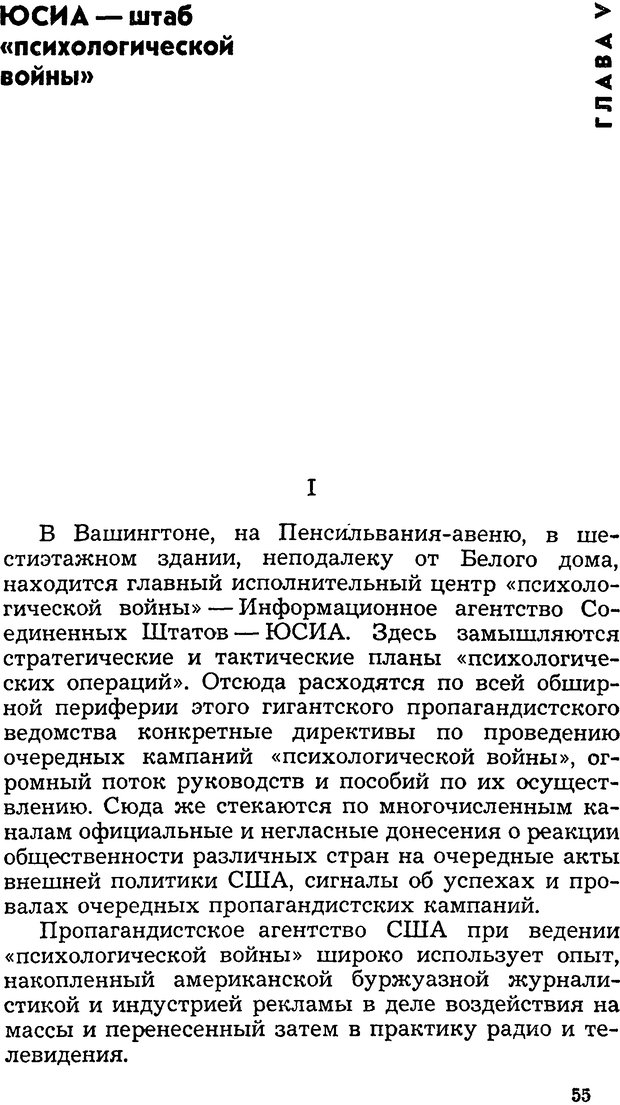 ЮСИА — штаб «психологической войны»

ГЛАВА V

I

В Вашингтоне, на Пенсильвания-авеню, в шестиэтажном здании, неподалеку от Белого дома, находится главный исполнительный центр «психологической войны» — Информационное агентство Соединенных Штатов — ЮСИА. Здесь замышляются стратегические и тактические планы «психологических операций». Отсюда расходятся по всей обширной периферии этого гигантского пропагандистского ведомства конкретные директивы по проведению очередных кампаний «психологической войны», огромный поток руководств и пособий по их осуществлению. Сюда же стекаются по многочисленным каналам официальные и негласные донесения о реакции общественности различных стран на очередные акты внешней политики США, сигналы об успехах и провалах очередных пропагандистских кампаний.

Пропагандистское агентство США при ведении «психологической войны» широко использует опыт, накопленный американской буржуазной журналистикой и индустрией рекламы в деле воздействия на массы и перенесенный затем в практику радио и телевидения.

55